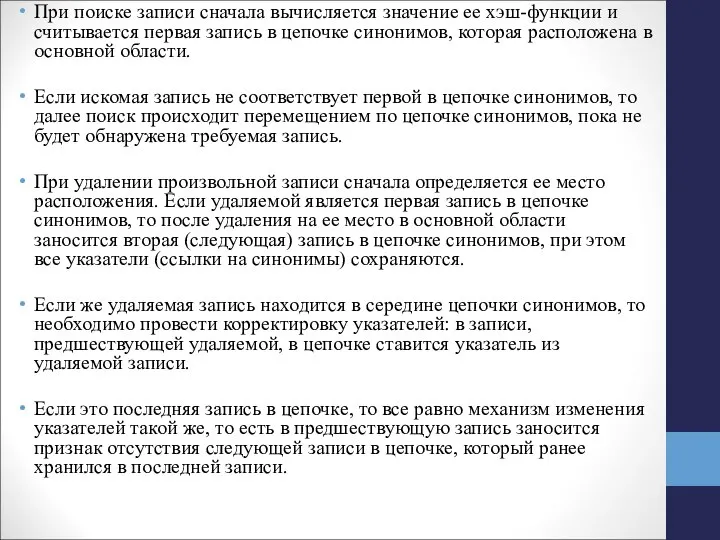 • При поиске записи сначала вычисляется значение ее хэш-функции и считывается первая запись в цепочке синонимов, которая расположена в основной области.

• Если искомая запись не соответствует первой в цепочке синонимов, то далее поиск происходит перемещением по цепочке синонимов, пока не будет обнаружена требуемая запись.

• При удалении произвольной записи сначала определяется ее место расположения. Если удаляемой является первая запись в цепочке синонимов, то после удаления на ее место в основной области заносится вторая (следующая) запись в цепочке синонимов, при этом все указатели (ссылки на синонимы) сохраняются.

• Если же удаляемая запись находится в середине цепочки синонимов, то необходимо провести корректировку указателей: в записи, предшествующей удаляемой, в цепочке ставится указатель из удаляемой записи.

• Если это последняя запись в цепочке, то все равно механизм изменения указателей такой же, то есть в предшествующую запись заносится признак отсутствия следующей записи в цепочке, который ранее хранился в последней записи.